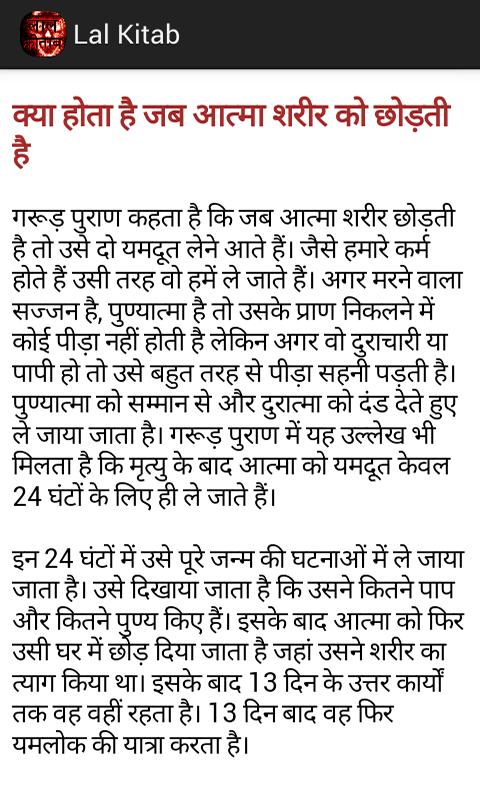 Lal Kitab

क्या होता है जब आत्मा शरीर को छोड़ती है

गरूड़ पुराण कहता है कि जब आत्मा शरीर छोड़ती है तो उसे दो यमदूत लेने आते हैं। जैसे हमारे कर्म होते हैं उसी तरह वो हमें ले जाते हैं। अगर मरने वाला सज्जन है, पुण्यात्मा है तो उसके प्राण निकलने में कोई पीड़ा नहीं होती है लेकिन अगर वो दुराचारी या पापी हो तो उसे बहुत तरह से पीड़ा सहनी पड़ती है। पुण्यात्मा को सम्मान से और दुरात्मा को दंड देते हुए ले जाया जाता है। गरूड़ पुराण में यह उल्लेख भी मिलता है कि मृत्यु के बाद आत्मा को यमदूत केवल 24 घंटों के लिए ही ले जाते हैं।

इन 24 घंटों में उसे पूरे जन्म की घटनाओं में ले जाया जाता है। उसे दिखाया जाता है कि उसने कितने पाप और कितने पुण्य किए हैं। इसके बाद आत्मा को फिर उसी घर में छोड़ दिया जाता है जहां उसने शरीर का त्याग किया था। इसके बाद 13 दिन के उत्तर कार्यों तक वह वहीं रहता है। 13 दिन बाद वह फिर यमलोक की यात्रा करता है।